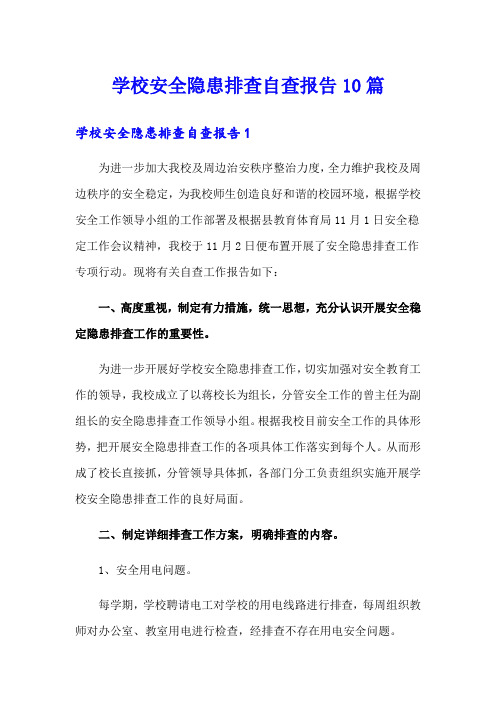 学校安全隐患排查自查报告10篇

学校安全隐患排查自查报告1

为进一步加大我校及周边治安秩序整治力度，全力维护我校及周边秩序的安全稳定，为我校师生创造良好和谐的校园环境，根据学校安全工作领导小组的工作部署及根据县教育体育局11月1日安全稳定工作会议精神，我校于11月2日便布置开展了安全隐患排查工作专项行动。现将有关自查工作报告如下：

一、高度重视，制定有力措施，统一思想，充分认识开展安全稳定隐患排查工作的重要性。

为进一步开展好学校安全隐患排查工作，切实加强对安全教育工作的领导，我校成立了以蒋校长为组长，分管安全工作的曾主任为副组长的安全隐患排查工作领导小组。根据我校目前安全工作的具体形势，把开展安全隐患排查工作的各项具体工作落实到每个人。从而形成了校长直接抓，分管领导具体抓，各部门分工负责组织实施开展学校安全隐患排查工作的良好局面。

二、制定详细排查工作方案，明确排查的内容。

1、安全用电问题。

每学期，学校聘请电工对学校的用电线路进行排查，每周组织教师对办公室、教室用电进行检查，经排查不存在用电安全问题。